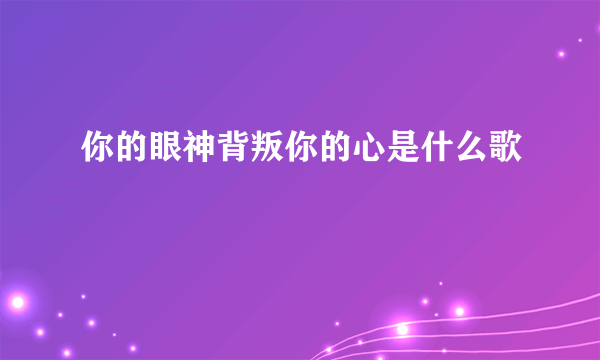 你的眼神背叛你的心是什么歌